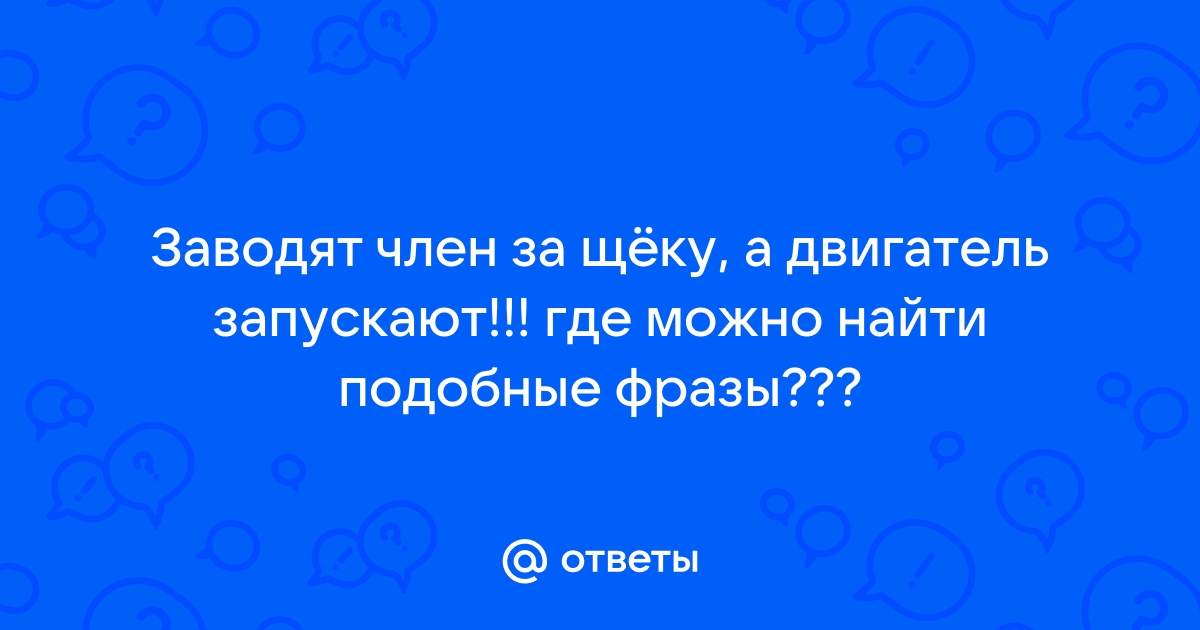 Заводят член за щёку, а двигатель запускают!!! где можно найти подобные фразы???

@ ответы